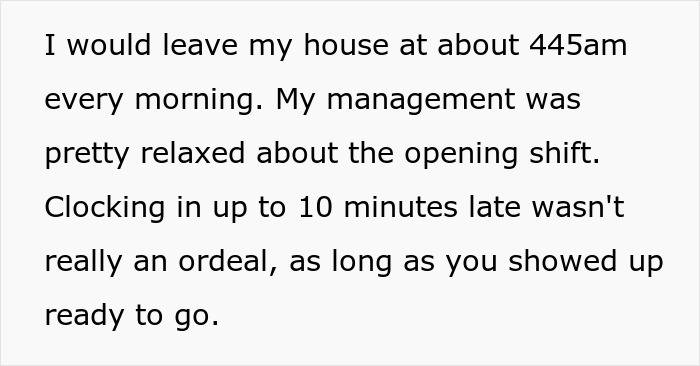 I would leave my house at about 445am every morning. My management was pretty relaxed about the opening shift. Clocking in up to 10 minutes late wasn't really an ordeal, as long as you showed up ready to go.